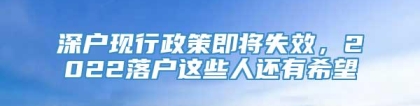 深户现行政策即将失效，2022落户这些人还有希望